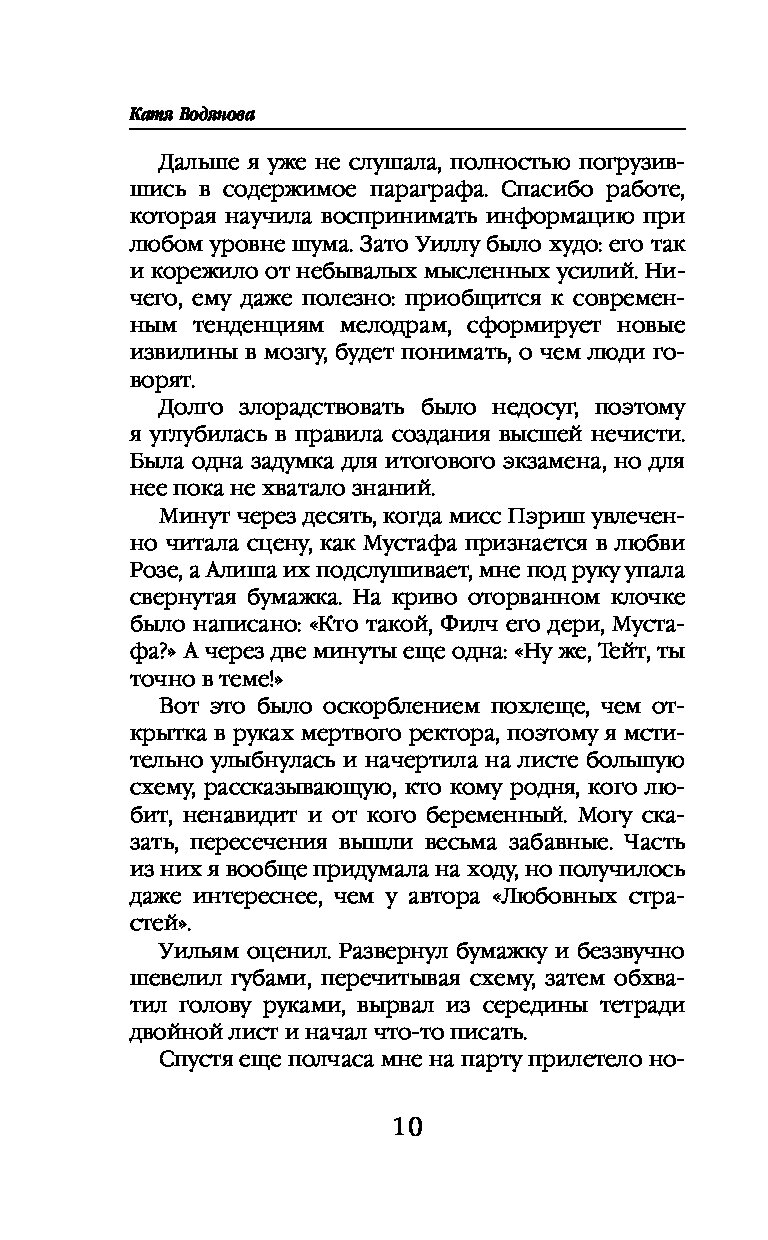 Катя Водянова

Дальше я уже не слушала, полностью погрузившись в содержимое параграфа. Спасибо работе, которая научила воспринимать информацию при любом уровне шума. Зато Уиллу было худо: его так и корежило от небывалых мысленных усилий. Ничего, ему даже полезно: приобщится к современным тенденциям мелодрам, сформирует новые извилины в мозгу, будет понимать, о чем люди говорят.

Долго злорадствовать было недосуг, поэтому я углубилась в правила создания высшей нечисти. Была одна задумка для итогового экзамена, но для нее пока не хватало знаний.

Минут через десять, когда мисс Пэриш увлеченно читала сцену, как Мустафа признается в любви Розе, а Алиша их подслушивает, мне под руку упала свернутая бумажка. На криво оторванном клочке было написано: «Кто такой, Филч его дери, Мустафа?» А через две минуты еще одна: «Ну же, Тейт, ты точно в теме!»

Вот это было оскорблением похлеще, чем открытка в руках мертвого ректора, поэтому я мстительно улыбнулась и начертила на листе большую схему, рассказывающую, кто кому родня, кого любит, ненавидит и от кого беременный. Могу сказать, пересечения вышли весьма забавные. Часть из них я вообще придумала на ходу, но получилось даже интереснее, чем у автора «Любовных страстей».

Уильям оценил. Развернул бумажку и беззвучно шевелил губами, перечитывая схему, затем обхватил голову руками, вырвал из середины тетради двойной лист и начал что-то писать.

Спустя еще полчаса мне на парту прилетело но-

10